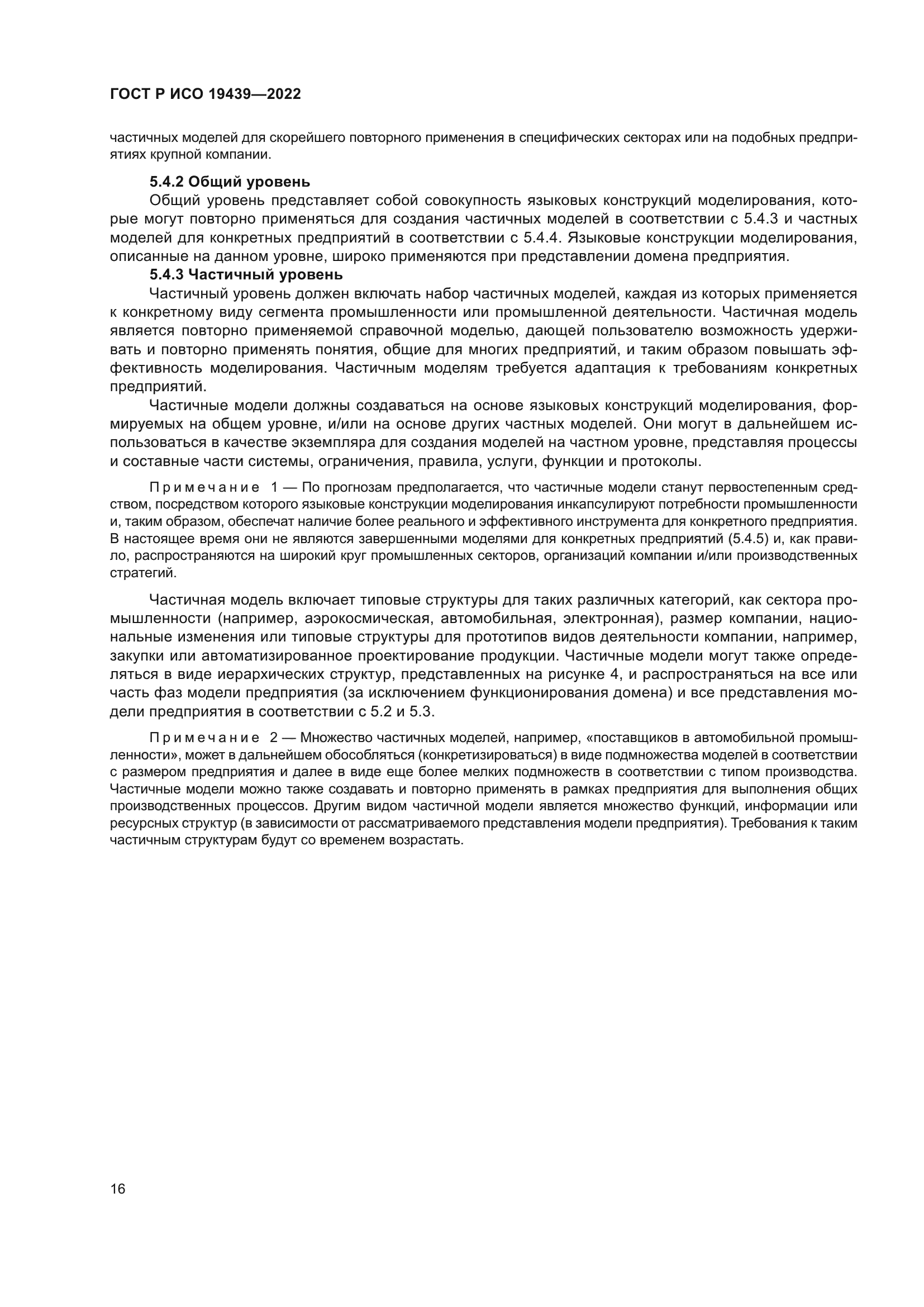 ГОСТ Р ИСО 19439—2022

частичных моделей для скорейшего повторного применения в специфических секторах или на подобных предприятиях крупной компании.

5.4.2 Общий уровень

Общий уровень представляет собой совокупность языковых конструкций моделирования, которые могут повторно применяться для создания частичных моделей в соответствии с 5.4.3 и частных моделей для конкретных предприятий в соответствии с 5.4.4. Языковые конструкции моделирования, описанные на данном уровне, широко применяются при представлении домена предприятия.

5.4.3 Частичный уровень

Частичный уровень должен включать набор частичных моделей, каждая из которых применяется к конкретному виду сегмента промышленности или промышленной деятельности. Частичная модель является повторно применяемой справочной моделью, дающей пользователю возможность удерживать и повторно применять понятия, общие для многих предприятий, и таким образом повышать эффективность моделирования. Частичным моделям требуется адаптация к требованиям конкретных предприятий.

Частичные модели должны создаваться на основе языковых конструкций моделирования, формируемых на общем уровне, и/или на основе других частных моделей. Они могут в дальнейшем использоваться в качестве экземпляра для создания моделей на частном уровне, представляя процессы и составные части системы, ограничения, правила, услуги, функции и протоколы.

Примечание 1 — По прогнозам предполагается, что частичные модели станут первостепенным средством, посредством которого языковые конструкции моделирования инкапсулируют потребности промышленности и, таким образом, обеспечат наличие более реального и эффективного инструмента для конкретного предприятия. В настоящее время они не являются завершенными моделями для конкретных предприятий (5.4.5) и, как правило, распространяются на широкий круг промышленных секторов, организаций компании и/или производственных стратегий.

Частичная модель включает типовые структуры для таких различных категорий, как сектора промышленности (например, аэрокосмическая, автомобильная, электронная), размер компании, национальные изменения или типовые структуры для прототипов видов деятельности компании, например, закупки или автоматизированное проектирование продукции. Частичные модели могут также определяться в виде иерархических структур, представленных на рисунке 4, и распространяться на все или часть фаз модели предприятия (за исключением функционирования домена) и все представления модели предприятия в соответствии с 5.2 и 5.3.

Примечание 2 — Множество частичных моделей, например, «поставщиков в автомобильной промышленности», может в дальнейшем обособляться (конкретизироваться) в виде подмножества моделей в соответствии с размером предприятия и далее в виде еще более мелких подмножеств в соответствии с типом производства. Частичные модели можно также создавать и повторно применять в рамках предприятия для выполнения общих производственных процессов. Другим видом частичной модели является множество функций, информации или ресурсных структур (в зависимости от рассматриваемого представления модели предприятия). Требования к таким частичным структурам будут со временем возрастать.

16